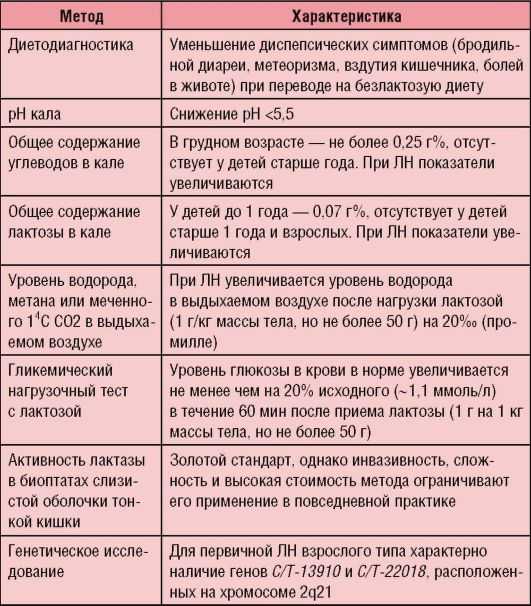 | Метод | Характеристика |
|---|---|
| Диетодиагностика | Уменьшение диспепсических симптомов (бродильной диареи, метеоризма, вздутия кишечника, болей в животе) при переводе на безлактозую диету |
| pH кала | Снижение pH <5,5 |
| Общее содержание углеводов в кале | В грудном возрасте — не более 0,25 г%, отсутствует у детей старше года. При ЛН показатели увеличиваются |
| Общее содержание лактозы в кале | У детей до 1 года — 0,07 г%, отсутствует у детей старше 1 года и взрослых. При ЛН показатели увеличиваются |
| Уровень водорода, метана или меченного $1^4C$ CO2 в выдыхаемом воздухе | При ЛН увеличивается уровень водорода в выдыхаемом воздухе после нагрузки лактозой (1 г/кг массы тела, но не более 50 г) на 20‰ (промилле) |
| Гликемический нагрузочный тест с лактозой | Уровень глюкозы в крови в норме увеличивается не менее чем на 20% исходного (~1,1 ммоль/л) в течение 60 мин после приема лактозы (1 г на 1 кг массы тела, но не более 50 г) |
| Активность лактазы в биоптатах слизистой оболочки тонкой кишки | Золотой стандарт, однако инвазивность, сложность и высокая стоимость метода ограничивают его применение в повседневной практике |
| Генетическое исследование | Для первичной ЛН взрослого типа характерно наличие генов C/T-13910 и C/T-22018, расположенных на хромосоме 2q21 |